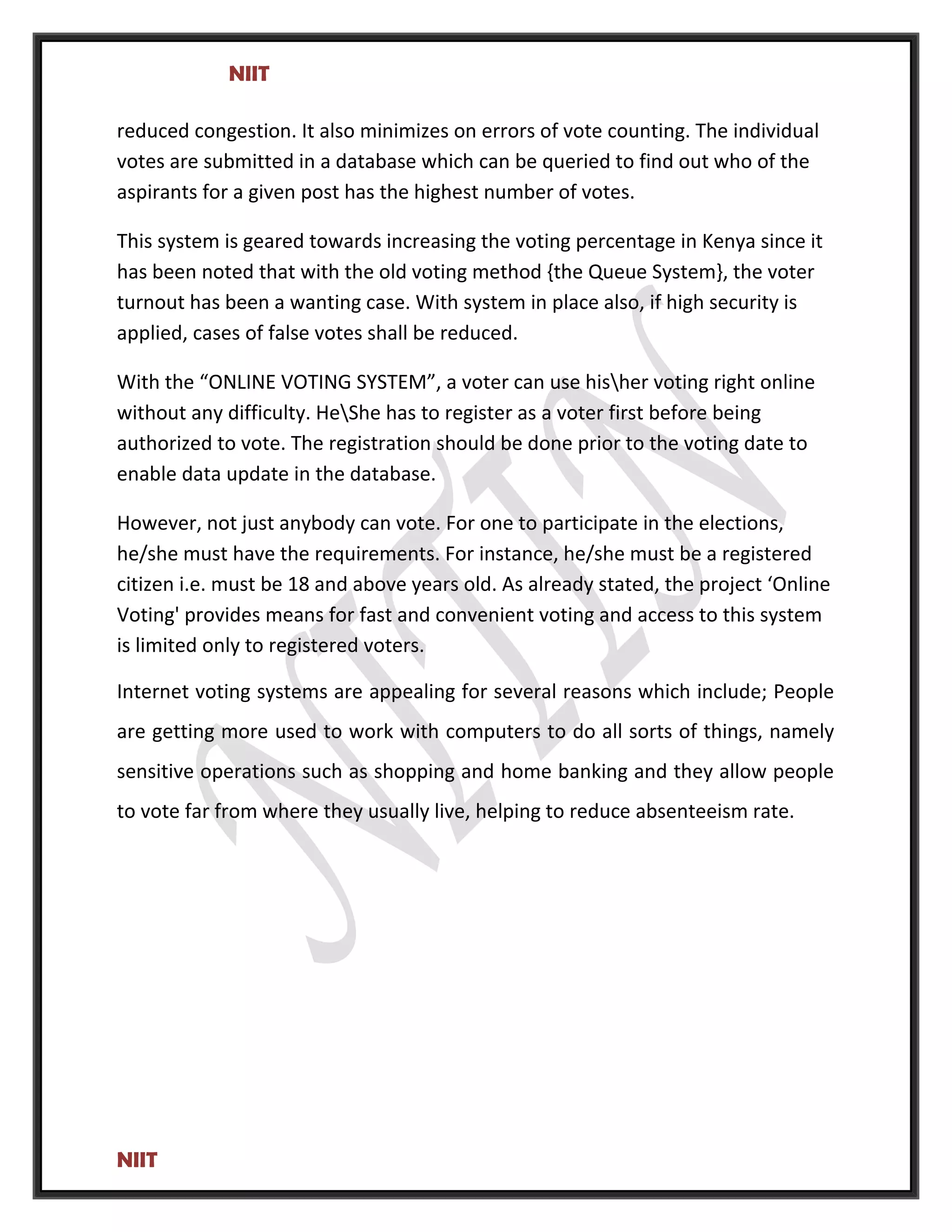 NIIT

reduced congestion. It also minimizes on errors of vote counting. The individual votes are submitted in a database which can be queried to find out who of the aspirants for a given post has the highest number of votes.

This system is geared towards increasing the voting percentage in Kenya since it has been noted that with the old voting method {the Queue System}, the voter turnout has been a wanting case. With system in place also, if high security is applied, cases of false votes shall be reduced.

With the “ONLINE VOTING SYSTEM”, a voter can use his\her voting right online without any difficulty. He\She has to register as a voter first before being authorized to vote. The registration should be done prior to the voting date to enable data update in the database.

However, not just anybody can vote. For one to participate in the elections, he/she must have the requirements. For instance, he/she must be a registered citizen i.e. must be 18 and above years old. As already stated, the project ‘Online Voting' provides means for fast and convenient voting and access to this system is limited only to registered voters.

Internet voting systems are appealing for several reasons which include; People are getting more used to work with computers to do all sorts of things, namely sensitive operations such as shopping and home banking and they allow people to vote far from where they usually live, helping to reduce absenteeism rate.

NITIN

NIIT